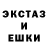 ЭКСТАЗ
И
ЕШКИ